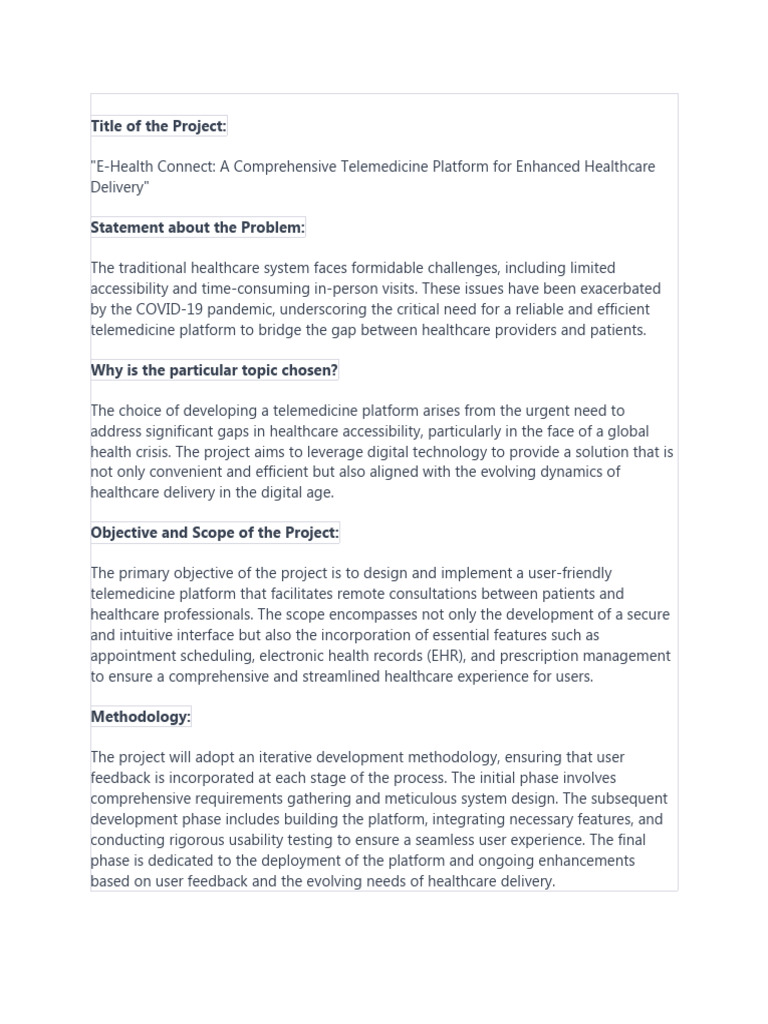 Title of the Project:

"E-Health Connect: A Comprehensive Telemedicine Platform for Enhanced Healthcare Delivery"

Statement about the Problem:

The traditional healthcare system faces formidable challenges, including limited accessibility and time-consuming in-person visits. These issues have been exacerbated by the COVID-19 pandemic, underscoring the critical need for a reliable and efficient telemedicine platform to bridge the gap between healthcare providers and patients.

Why is the particular topic chosen?

The choice of developing a telemedicine platform arises from the urgent need to address significant gaps in healthcare accessibility, particularly in the face of a global health crisis. The project aims to leverage digital technology to provide a solution that is not only convenient and efficient but also aligned with the evolving dynamics of healthcare delivery in the digital age.

Objective and Scope of the Project:

The primary objective of the project is to design and implement a user-friendly telemedicine platform that facilitates remote consultations between patients and healthcare professionals. The scope encompasses not only the development of a secure and intuitive interface but also the incorporation of essential features such as appointment scheduling, electronic health records (EHR), and prescription management to ensure a comprehensive and streamlined healthcare experience for users.

Methodology:

The project will adopt an iterative development methodology, ensuring that user feedback is incorporated at each stage of the process. The initial phase involves comprehensive requirements gathering and meticulous system design. The subsequent development phase includes building the platform, integrating necessary features, and conducting rigorous usability testing to ensure a seamless user experience. The final phase is dedicated to the deployment of the platform and ongoing enhancements based on user feedback and the evolving needs of healthcare delivery.